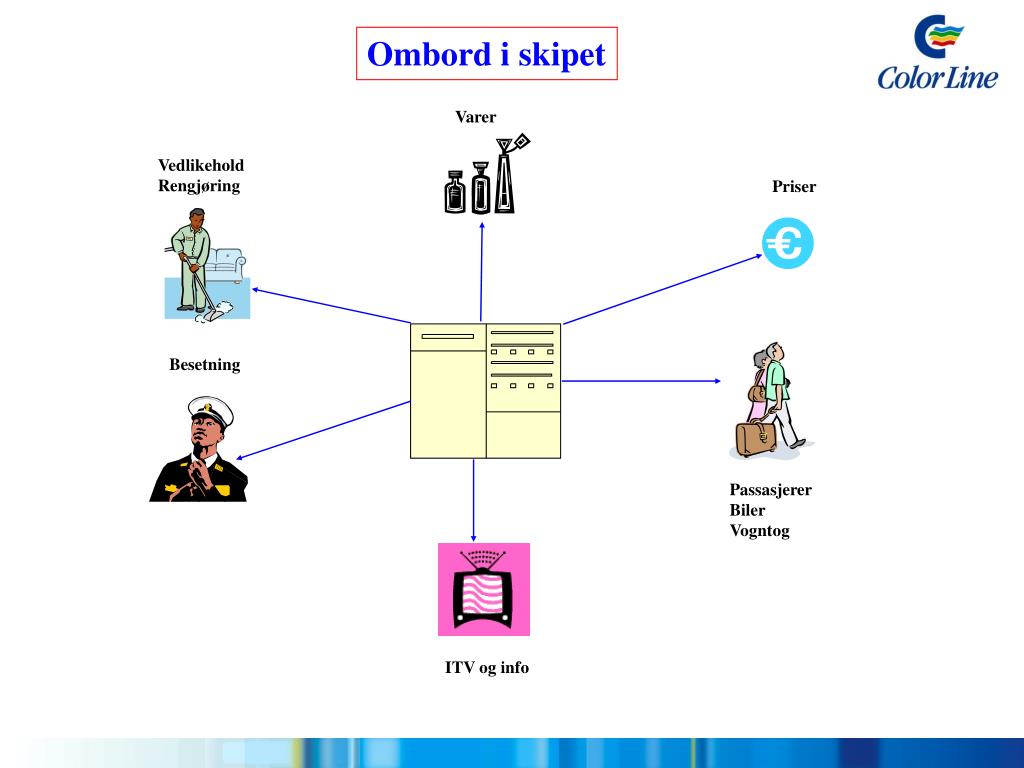 Ombord i skipet

ColorLine

Varer

Vedlikehold
Rengjøring

Priser

€

Besetning

Passasjerer
Biler
Vogntog

ITV og info